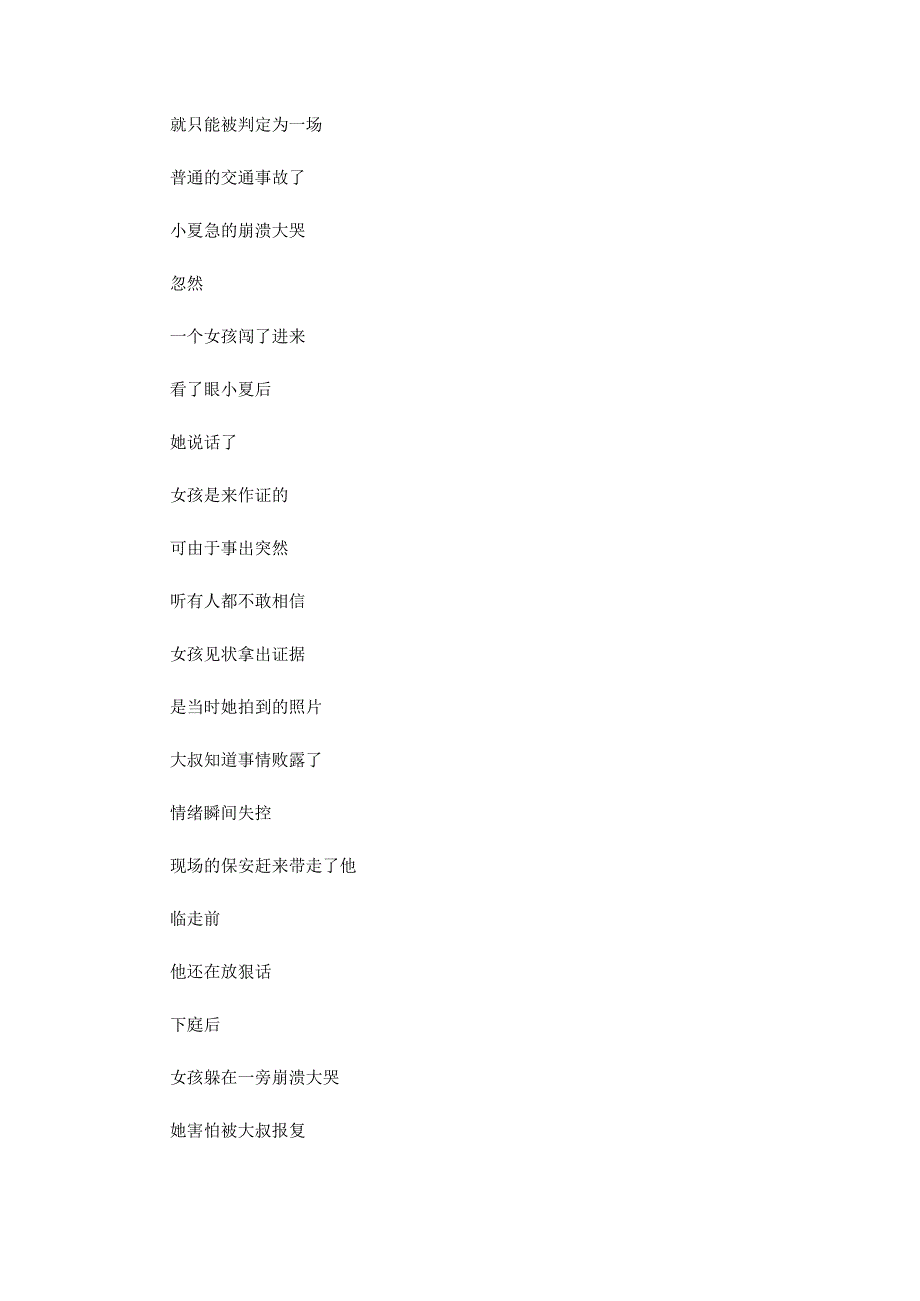 就只能被判定为一场

普通的交通事故了

小夏急的崩溃大哭

忽然

一个女孩闯了进来

看了眼小夏后

她说话了

女孩是来作证的

可由于事出突然

听有人都不敢相信

女孩见状拿出证据

是当时她拍到的照片

大叔知道事情败露了

情绪瞬间失控

现场的保安赶来带走了他

临走前

他还在放狠话

下庭后

女孩躲在一旁崩溃大哭

她害怕被大叔报复